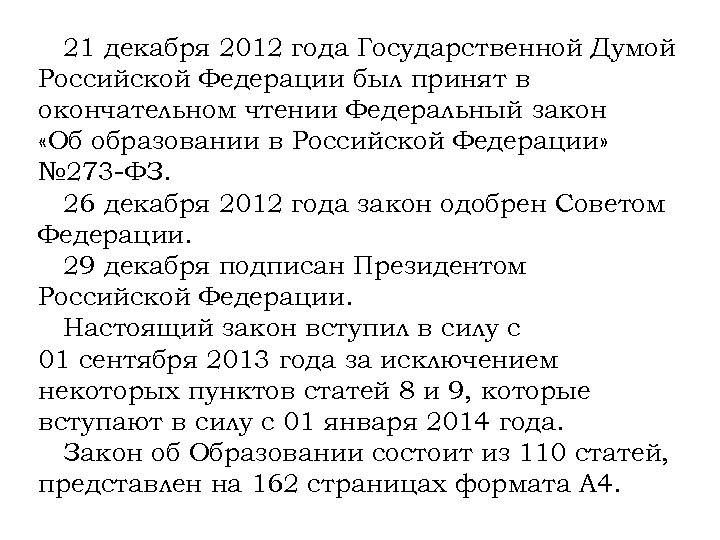 21 декабря 2012 года Государственной Думой Российской Федерации был принят в окончательном чтении Федеральный закон «Об образовании в Российской Федерации» №273-ФЗ.

26 декабря 2012 года закон одобрен Советом Федерации.

29 декабря подписан Президентом Российской Федерации.

Настоящий закон вступил в силу с 01 сентября 2013 года за исключением некоторых пунктов статей 8 и 9, которые вступают в силу с 01 января 2014 года.

Закон об Образовании состоит из 110 статей, представлен на 162 страницах формата А4.